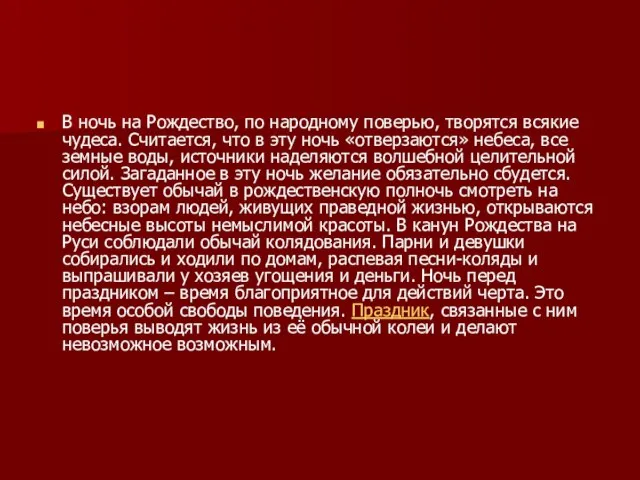 В ночь на Рождество, по народному поверью, творятся всякие чудеса. Считается, что в эту ночь «отверзаются» небеса, все земные воды, источники наделяются волшебной целительной силой. Загаданное в эту ночь желание обязательно сбудется. Существует обычай в рождественскую полночь смотреть на небо: взорам людей, живущих праведной жизнью, открываются небесные высоты немыслимой красоты. В канун Рождества на Руси соблюдали обычай колядования. Парни и девушки собирались и ходили по домам, распевая песни-коляды и выпрашивали у хозяев угощения и деньги. Ночь перед праздником – время благоприятное для действий черта. Это время особой свободы поведения. Праздник, связанные с ним поверья выводят жизнь из её обычной колеи и делают невозможное возможным.